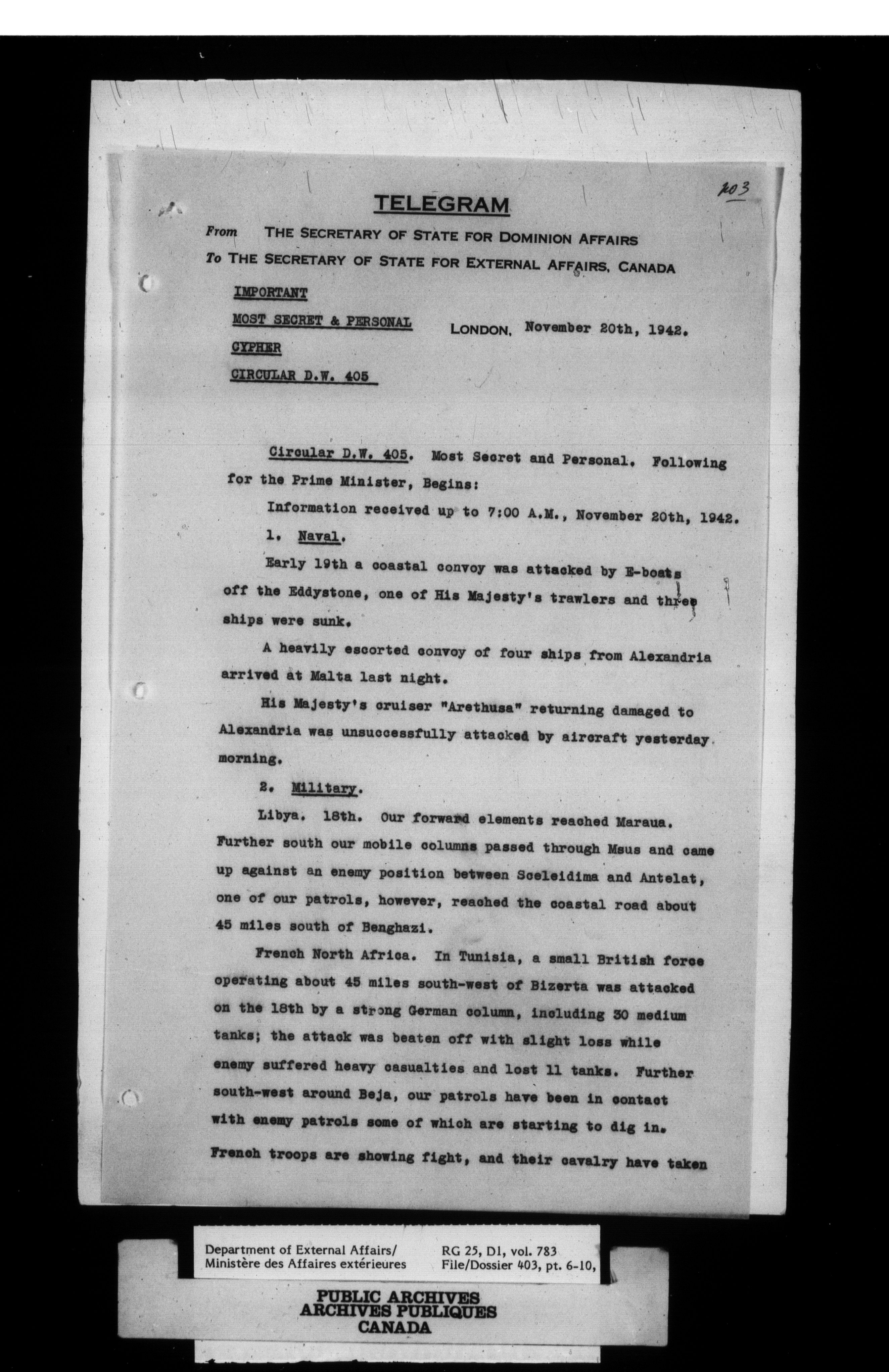 203

TELEGRAM

From THE SECRETARY OF STATE FOR DOMINION AFFAIRS
To THE SECRETARY OF STATE FOR EXTERNAL AFFAIRS, CANADA

IMPORTANT
MOST SECRET & PERSONAL
CYPHER
CIRCULAR D.W. 405

LONDON, November 20th, 1942.

Circular D.W. 405. Most Secret and Personal. Following for the Prime Minister, Begins:

Information received up to 7:00 A.M., November 20th, 1942.

1. Naval.

Early 19th a coastal convoy was attacked by E-boats off the Eddystone, one of His Majesty's trawlers and three ships were sunk.

A heavily escorted convoy of four ships from Alexandria arrived at Malta last night.

His Majesty's cruiser "Arethusa" returning damaged to Alexandria was unsuccessfully attacked by aircraft yesterday morning.

2. Military.

Libya. 18th. Our forward elements reached Maraua. Further south our mobile columns passed through Msus and came up against an enemy position between Sceleidima and Antelat, one of our patrols, however, reached the coastal road about 45 miles south of Benghazi.

French North Africa. In Tunisia, a small British force operating about 45 miles south-west of Bizerta was attacked on the 18th by a strong German column, including 30 medium tanks; the attack was beaten off with slight loss while enemy suffered heavy casualties and lost 11 tanks. Further south-west around Beja, our patrols have been in contact with enemy patrols some of which are starting to dig in. French troops are showing fight, and their cavalry have taken

Department of External Affairs/
Ministère des Affaires extérieures

RG 25, D1, vol. 783
File/Dossier 403, pt. 6-10,

PUBLIC ARCHIVES
ARCHIVES PUBLIQUES
CANADA